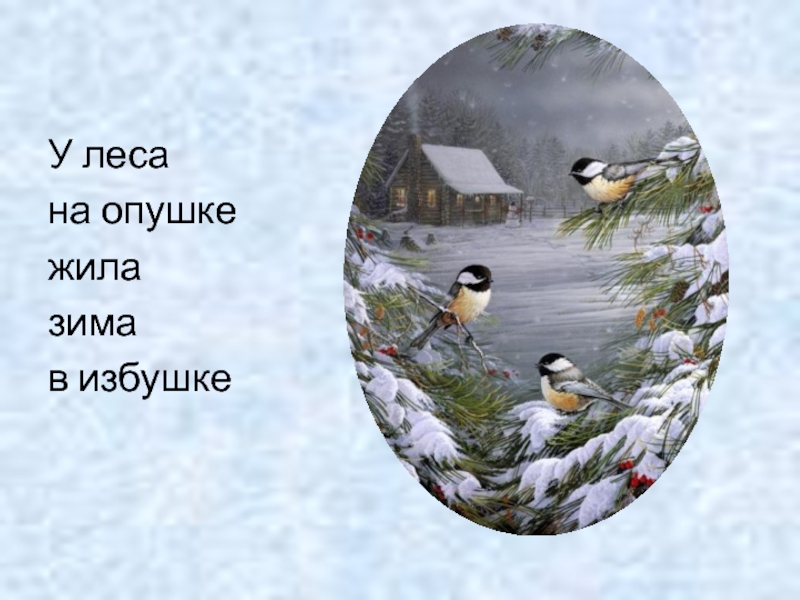 У леса
на опушке
жила
зима
в избушке